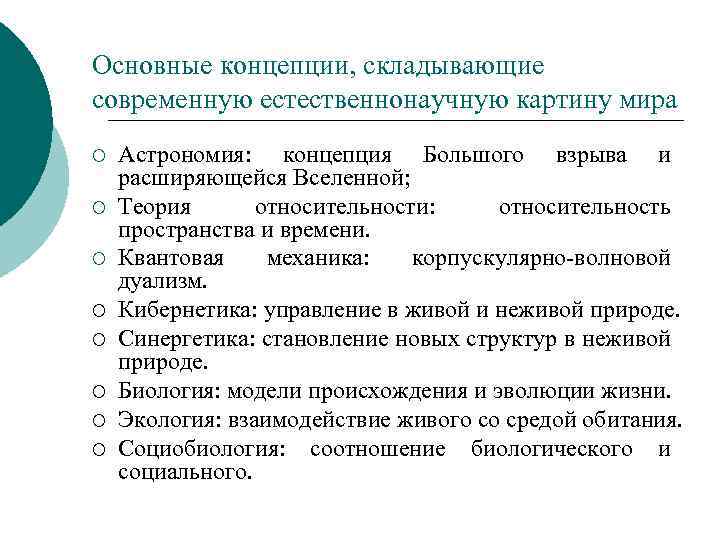 Основные концепции, складывающие современную естественнонаучную картину мира

○ Астрономия: концепция Большого взрыва и расширяющейся Вселенной;
○ Теория относительности: относительность пространства и времени.
○ Квантовая механика: корпускулярно-волновой дуализм.
○ Кибернетика: управление в живой и неживой природе.
○ Синергетика: становление новых структур в неживой природе.
○ Биология: модели происхождения и эволюции жизни.
○ Экология: взаимодействие живого со средой обитания.
○ Социобиология: соотношение биологического и социального.